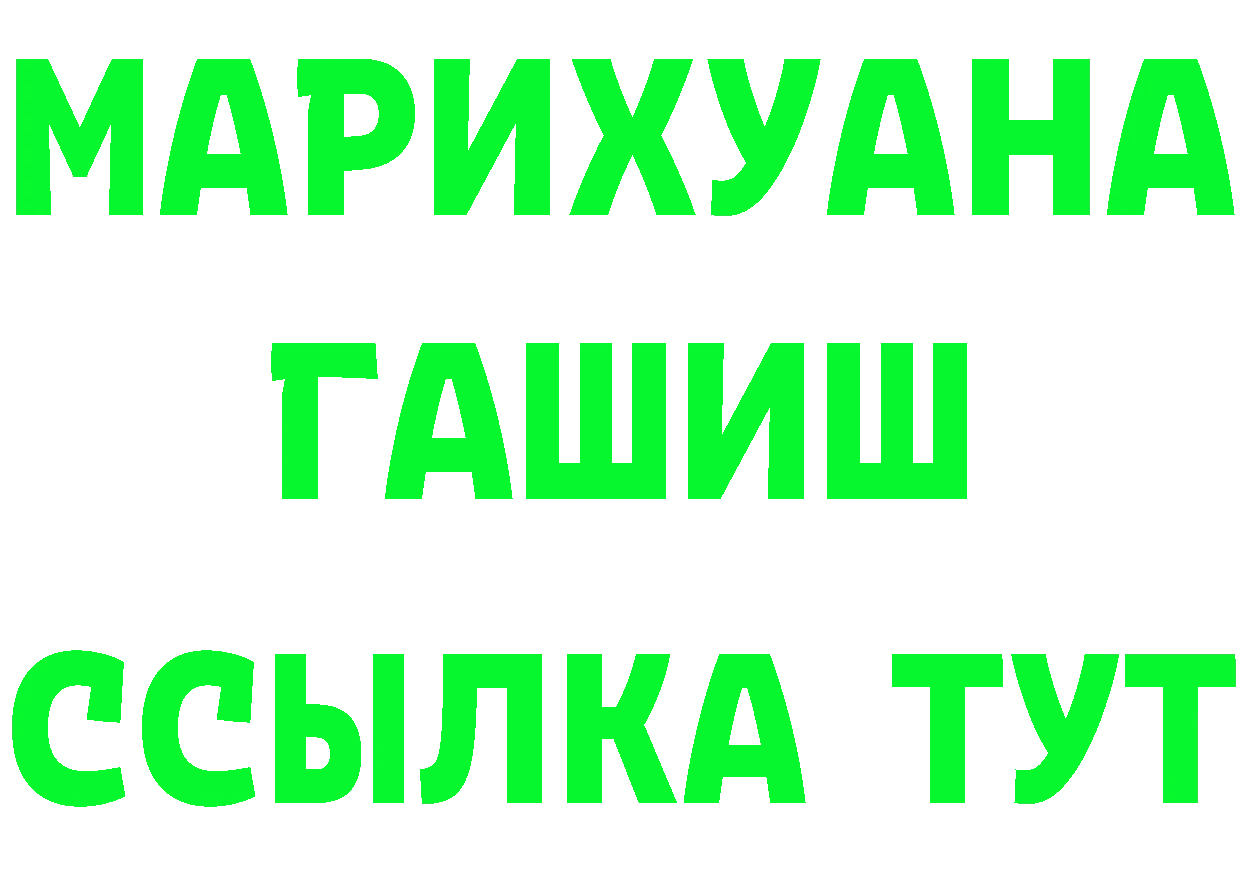 МАРИХУАНА
ГАШИШ
ССЫЛКА ТУТ